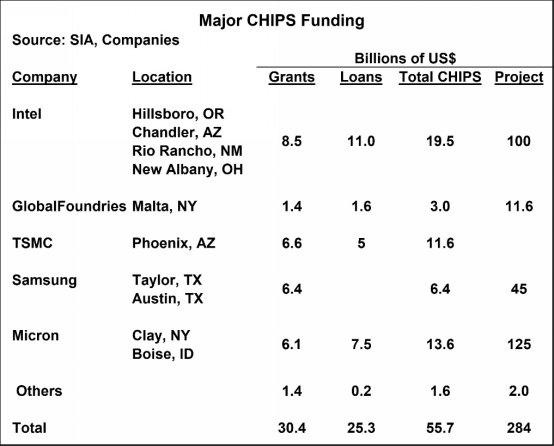 Major CHIPS Funding

Source: SIA, Companies

Billions of US$

| Company | Location | Grants | Loans | Total CHIPS | Project |
|---|---|---|---|---|---|
| Intel | Hillsboro, OR Chandler, AZ Rio Rancho, NM New Albany, OH | 8.5 | 11.0 | 19.5 | 100 |
| GlobalFoundries | Malta, NY | 1.4 | 1.6 | 3.0 | 11.6 |
| TSMC | Phoenix, AZ | 6.6 | 5 | 11.6 | |
| Samsung | Taylor, TX Austin, TX | 6.4 | | 6.4 | 45 |
| Micron | Clay, NY Boise, ID | 6.1 | 7.5 | 13.6 | 125 |
| Others | | 1.4 | 0.2 | 1.6 | 2.0 |
| Total | | 30.4 | 25.3 | 55.7 | 284 |